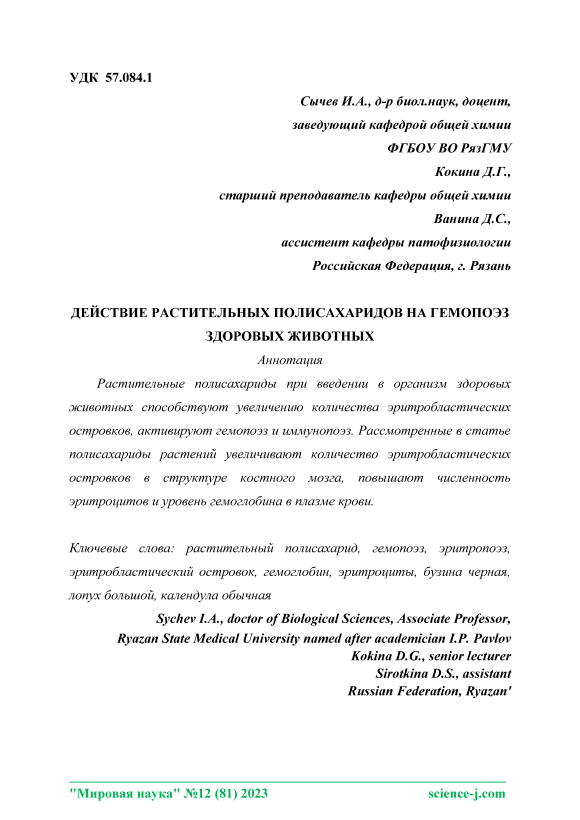 УДК 57.084.1

Сычев И.А., д-р биол.наук, доцент,
заведующий кафедрой общей химии
ФГБОУ ВО РязГМУ
Кокина Д.Г.,
старший преподаватель кафедры общей химии
Ванина Д.С.,
ассистент кафедры патофизиологии
Российская Федерация, г. Рязань

ДЕЙСТВИЕ РАСТИТЕЛЬНЫХ ПОЛИСАХАРИДОВ НА ГЕМОПОЭЗ ЗДОРОВЫХ ЖИВОТНЫХ

Аннотация

Растительные полисахариды при введении в организм здоровых животных способствуют увеличению количества эритробластических островков, активируют гемопоэз и иммунопоэз. Рассмотренные в статье полисахариды растений увеличивают количество эритробластических островков в структуре костного мозга, повышают численность эритроцитов и уровень гемоглобина в плазме крови.

Ключевые слова: растительный полисахарид, гемопоэз, эритропоэз, эритробластический островок, гемоглобин, эритроциты, бузина черная, лопух большой, календула обычная

Sychev I.A., doctor of Biological Sciences, Associate Professor,
Ryazan State Medical University named after academician I.P. Pavlov
Kokina D.G., senior lecturer
Sirotkina D.S., assistant
Russian Federation, Ryazan'

"Мировая наука" №12 (81) 2023 science-j.com